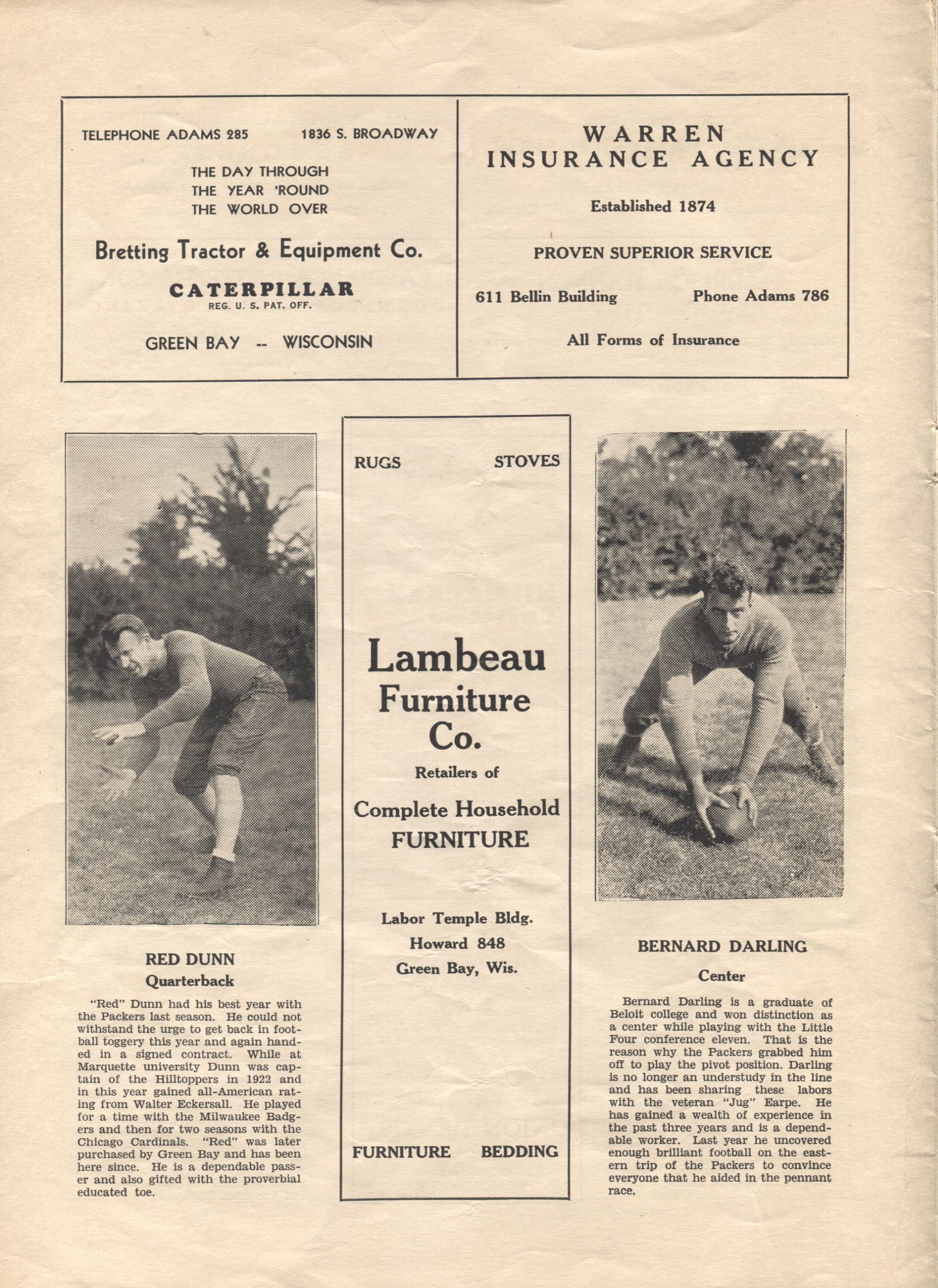 TELEPHONE ADAMS 285 1836 S. BROADWAY

THE DAY THROUGH
THE YEAR 'ROUND
THE WORLD OVER

Bretting Tractor & Equipment Co.

CATERPILLAR
REG. U. S. PAT. OFF.

GREEN BAY -- WISCONSIN

WARREN
INSURANCE AGENCY

Established 1874

PROVEN SUPERIOR SERVICE

611 Bellin Building Phone Adams 786

All Forms of Insurance

RED DUNN
Quarterback

"Red" Dunn had his best year with the Packers last season. He could not withstand the urge to get back in football toggery this year and again handed in a signed contract. While at Marquette university Dunn was captain of the Hilltoppers in 1922 and in this year gained all-American rating from Walter Eckersall. He played for a time with the Milwaukee Badgers and then for two seasons with the Chicago Cardinals. "Red" was later purchased by Green Bay and has been here since. He is a dependable passer and also gifted with the proverbial educated toe.

RUGS STOVES

Lambeau
Furniture
Co.
Retailers of
Complete Household
FURNITURE

Labor Temple Bldg.
Howard 848
Green Bay, Wis.

FURNITURE BEDDING

BERNARD DARLING
Center

Bernard Darling is a graduate of Beloit college and won distinction as a center while playing with the Little Four conference eleven. That is the reason why the Packers grabbed him off to play the pivot position. Darling is no longer an understudy in the line and has been sharing these labors with the veteran "Jug" Earpe. He has gained a wealth of experience in the past three years and is a dependable worker. Last year he uncovered enough brilliant football on the eastern trip of the Packers to convince everyone that he aided in the pennant race.